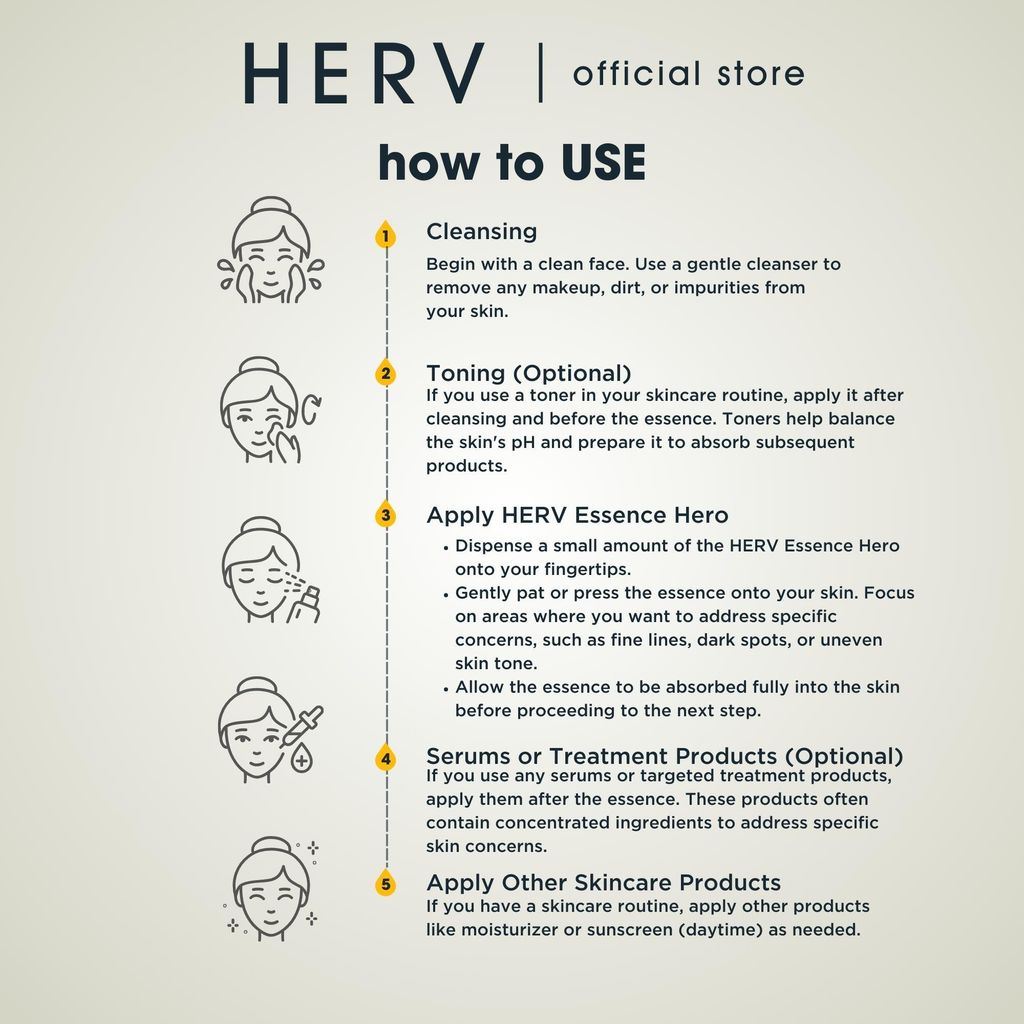 HERV | official store

how to USE

1 Cleansing
Begin with a clean face. Use a gentle cleanser to remove any makeup, dirt, or impurities from your skin.

2 Toning (Optional)
If you use a toner in your skincare routine, apply it after cleansing and before the essence. Toners help balance the skin's pH and prepare it to absorb subsequent products.

3 Apply HERV Essence Hero
• Dispense a small amount of the HERV Essence Hero onto your fingertips.
• Gently pat or press the essence onto your skin. Focus on areas where you want to address specific concerns, such as fine lines, dark spots, or uneven skin tone.
• Allow the essence to be absorbed fully into the skin before proceeding to the next step.

4 Serums or Treatment Products (Optional)
If you use any serums or targeted treatment products, apply them after the essence. These products often contain concentrated ingredients to address specific skin concerns.

5 Apply Other Skincare Products
If you have a skincare routine, apply other products like moisturizer or sunscreen (daytime) as needed.